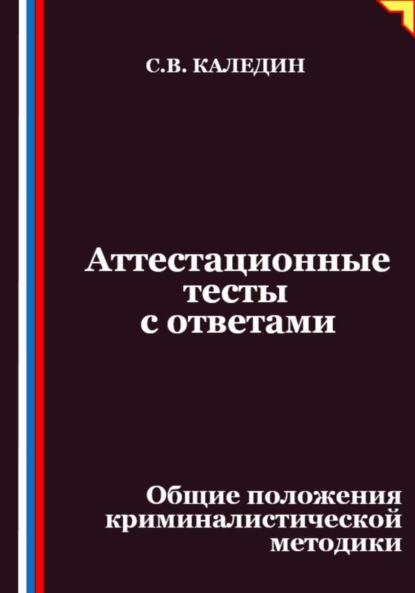 С.В. КАЛЕДИН

Аттестационные тесты с ответами

Общие положения криминалистической методики